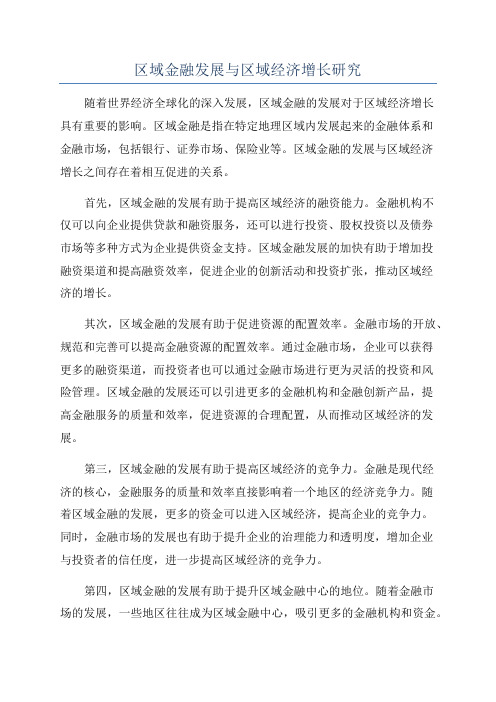 区域金融发展与区域经济增长研究

随着世界经济全球化的深入发展，区域金融的发展对于区域经济增长具有重要的影响。区域金融是指在特定地理区域内发展起来的金融体系和金融市场，包括银行、证券市场、保险业等。区域金融的发展与区域经济增长之间存在着相互促进的关系。

首先，区域金融的发展有助于提高区域经济的融资能力。金融机构不仅可以向企业提供贷款和融资服务，还可以进行投资、股权投资以及债券市场等多种方式为企业提供资金支持。区域金融发展的加快有助于增加投融资渠道和提高融资效率，促进企业的创新活动和投资扩张，推动区域经济的增长。

其次，区域金融的发展有助于促进资源的配置效率。金融市场的开放、规范和完善可以提高金融资源的配置效率。通过金融市场，企业可以获得更多的融资渠道，而投资者也可以通过金融市场进行更为灵活的投资和风险管理。区域金融的发展还可以引进更多的金融机构和金融创新产品，提高金融服务的质量和效率，促进资源的合理配置，从而推动区域经济的发展。

第三，区域金融的发展有助于提高区域经济的竞争力。金融是现代经济的核心，金融服务的质量和效率直接影响着一个地区的经济竞争力。随着区域金融的发展，更多的资金可以进入区域经济，提高企业的竞争力。同时，金融市场的发展也有助于提升企业的治理能力和透明度，增加企业与投资者的信任度，进一步提高区域经济的竞争力。

第四，区域金融的发展有助于提升区域金融中心的地位。随着金融市场的发展，一些地区往往成为区域金融中心，吸引更多的金融机构和资金。